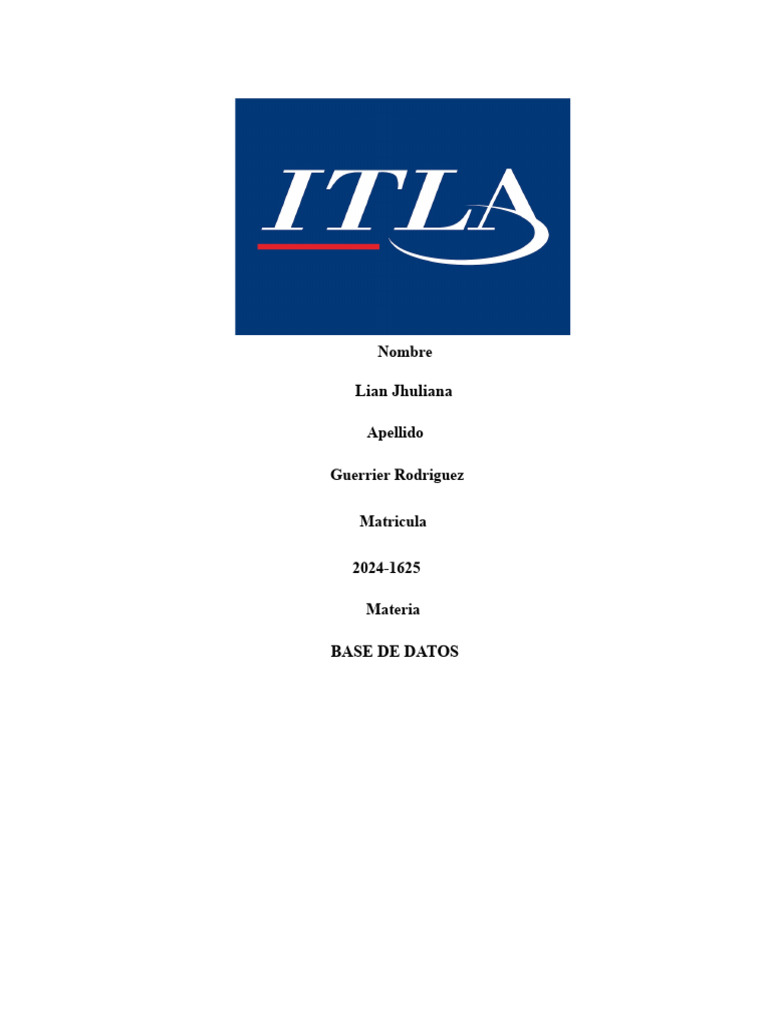 ITLA

Nombre

Lian Jhuliana

Apellido

Guerrier Rodriguez

Matricula

2024-1625

Materia

BASE DE DATOS